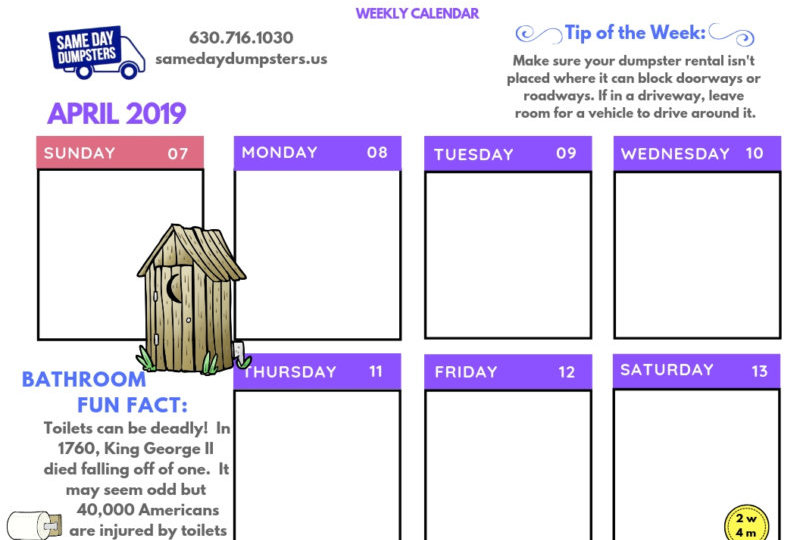 WEEKLY CALENDAR

SAME DAY DUMPSTERS

630.716.1030
samedaydumpsters.us

Tip of the Week:

Make sure your dumpster rental isn't placed where it can block doorways or roadways. If in a driveway, leave room for a vehicle to drive around it.

APRIL 2019

SUNDAY 07

MONDAY 08

TUESDAY 09

WEDNESDAY 10

THURSDAY 11

FRIDAY 12

SATURDAY 13

BATHROOM FUN FACT:

Toilets can be deadly! In 1760, King George II died falling off of one. It may seem odd but 40,000 Americans are injured by toilets

2 w
4 m